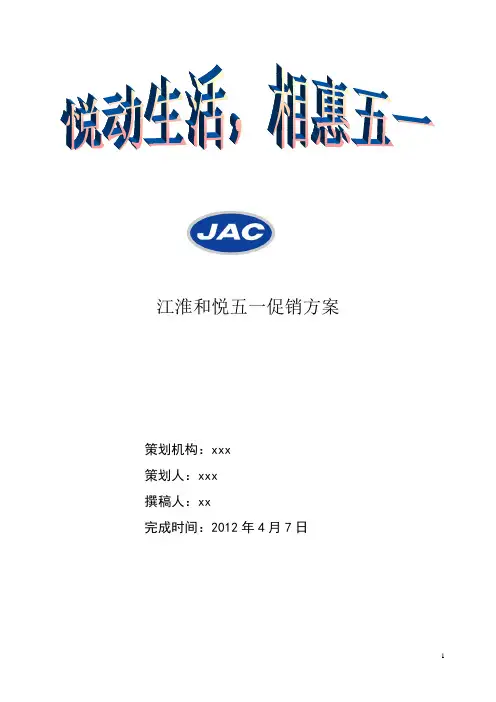 悦动生活，相惠五一

JAC

江淮和悦五一促销方案

策划机构：xxx

策划人：xxx

撰稿人：xx

完成时间：2012 年 4 月 7 日

1